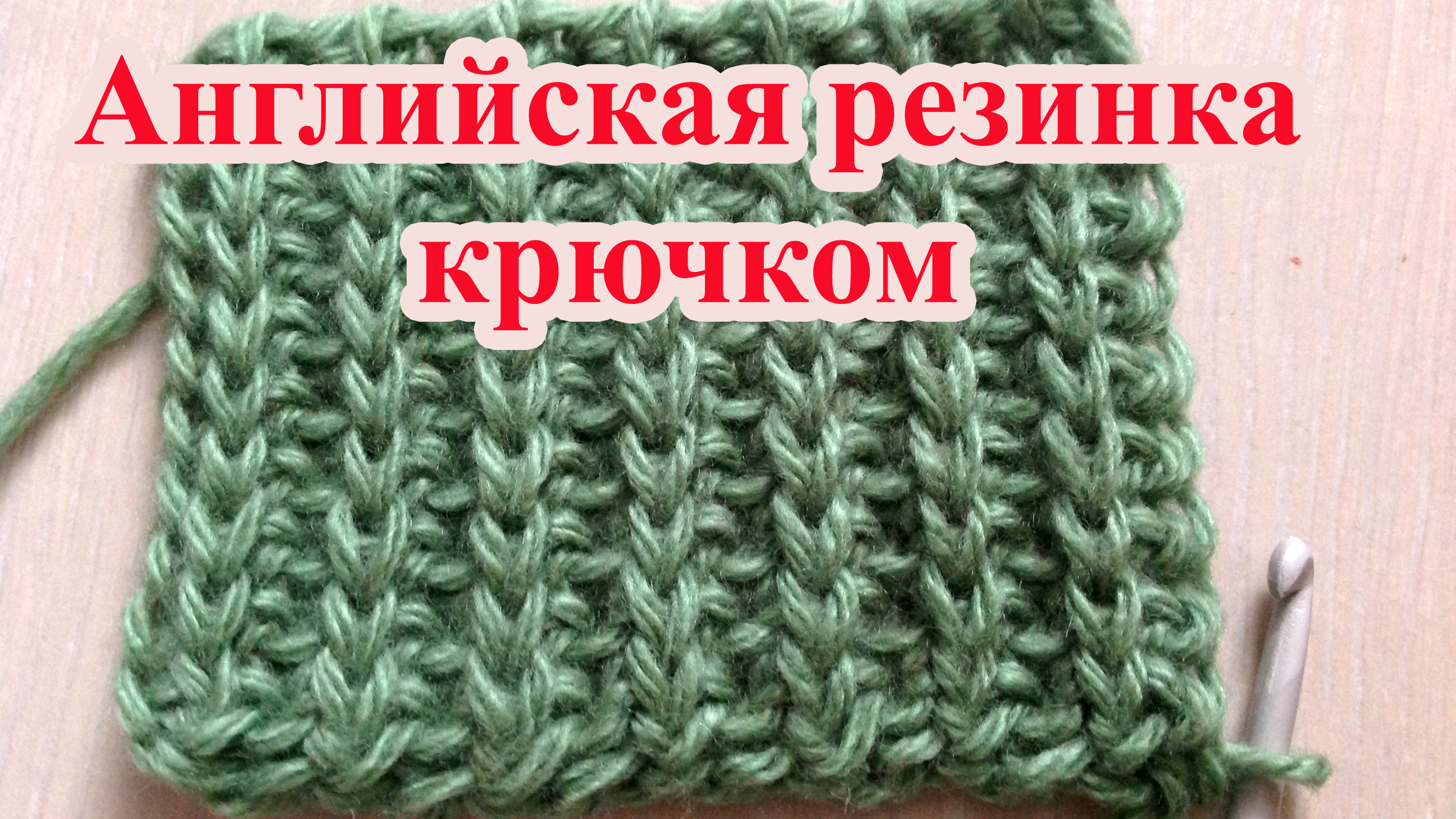 Английская резинка крючком